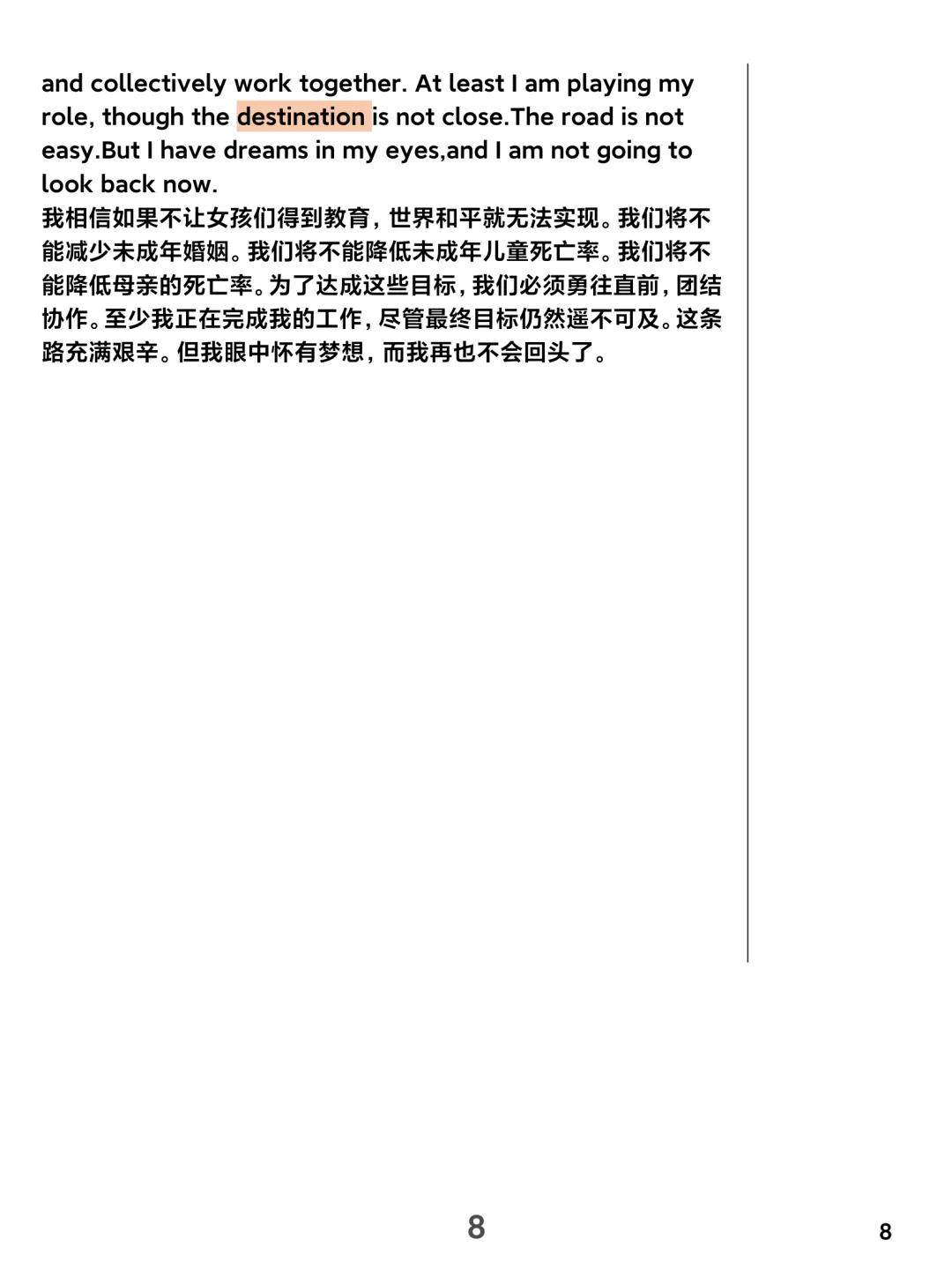 and collectively work together. At least I am playing my role, though the destination is not close.The road is not easy.But I have dreams in my eyes,and I am not going to look back now.

我相信如果不让女孩们得到教育，世界和平就无法实现。我们将不能减少未成年婚姻。我们将不能降低未成年儿童死亡率。我们将不能降低母亲的死亡率。为了达成这些目标，我们必须勇往直前，团结协作。至少我正在完成我的工作，尽管最终目标仍然遥不可及。这条路充满艰辛。但我眼中怀有梦想，而我再也不会回头了。

8

8